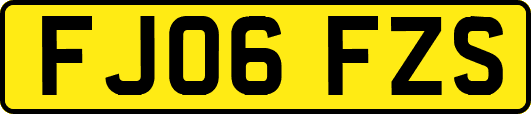 FJ06 FZS